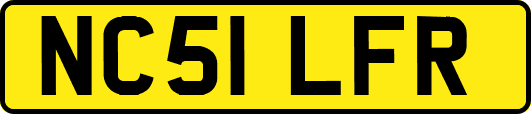 NC51 LFR